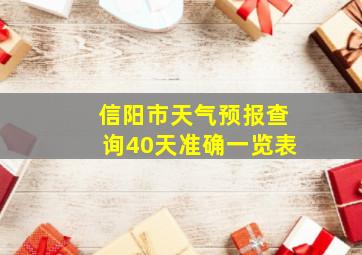 信阳市天气预报查询40天准确一览表